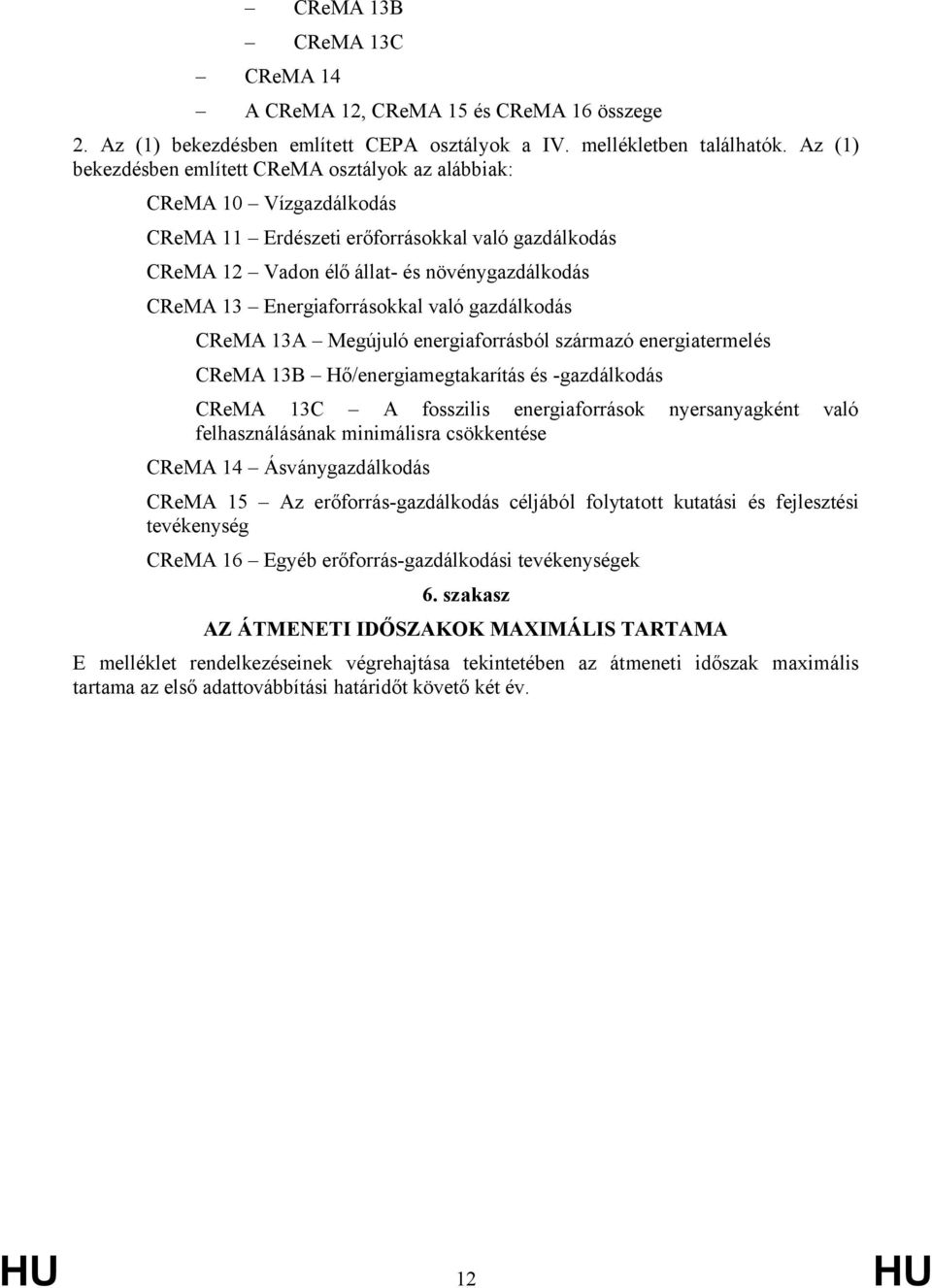 – CReMA 13B

– CReMA 13C

– CReMA 14

– A CReMA 12, CReMA 15 és CReMA 16 összege

2. Az (1) bekezdésben említett CEPA osztályok a IV. mellékletben találhatók. Az (1) bekezdésben említett CReMA osztályok az alábbiak:

CReMA 10 – Vízgazdálkodás

CReMA 11 – Erdészeti erőforrásokkal való gazdálkodás

CReMA 12 – Vadon élő állat- és növénygazdálkodás

CReMA 13 – Energiaforrásokkal való gazdálkodás

CReMA 13A – Megújuló energiaforrásból származó energiatermelés

CReMA 13B – Hő/energiamegtakarítás és -gazdálkodás

CReMA 13C – A fosszilis energiaforrások nyersanyagként való felhasználásának minimálisra csökkentése

CReMA 14 – Ásványgazdálkodás

CReMA 15 – Az erőforrás-gazdálkodás céljából folytatott kutatási és fejlesztési tevékenység

CReMA 16 – Egyéb erőforrás-gazdálkodási tevékenységek

6. szakasz

AZ ÁTMENETI IDŐSZAKOK MAXIMÁLIS TARTAMA

E melléklet rendelkezéseinek végrehajtása tekintetében az átmeneti időszak maximális tartama az első adattovábbítási határidőt követő két év.

HU 12 HU